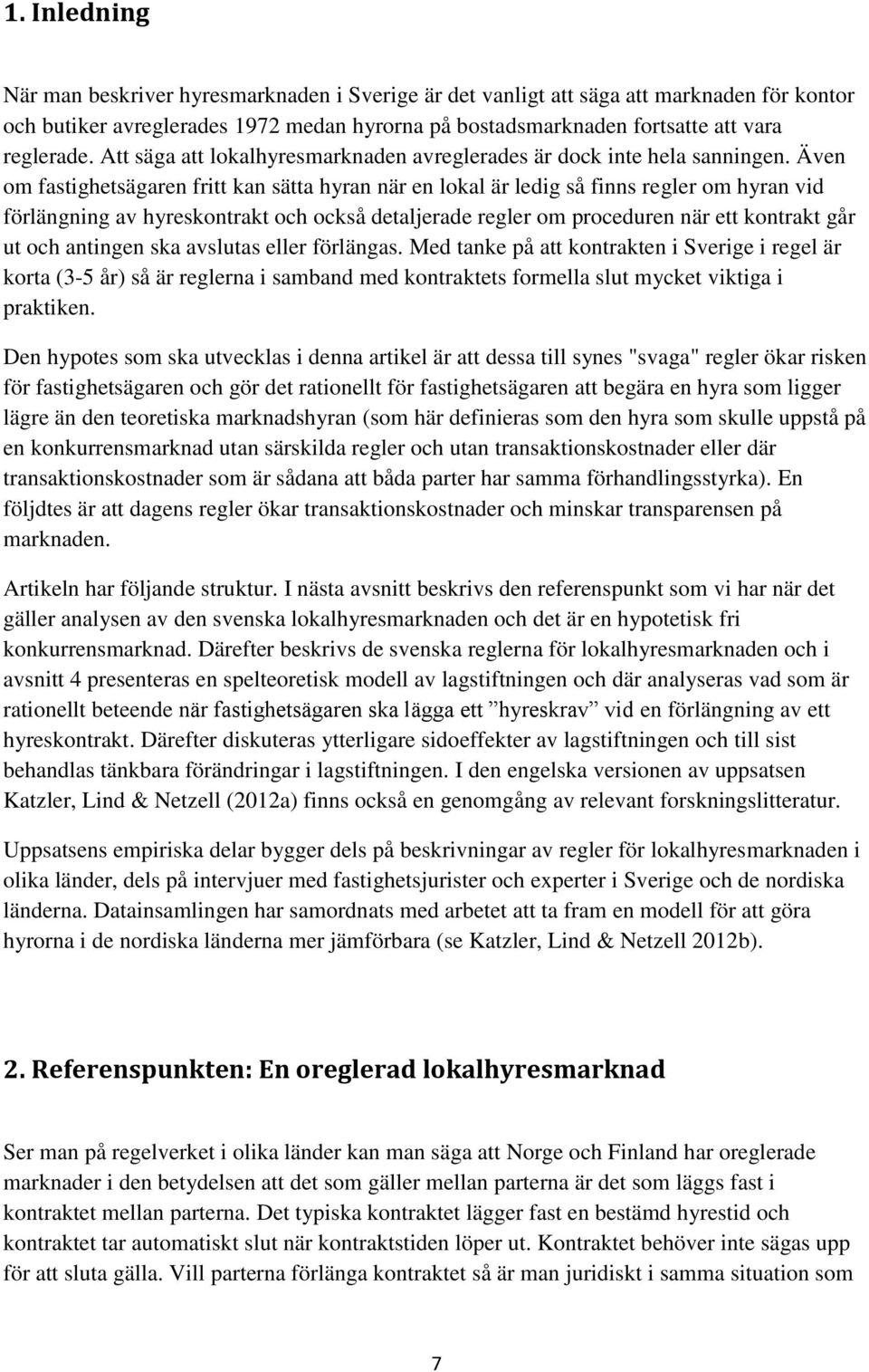 1. Inledning

När man beskriver hyresmarknaden i Sverige är det vanligt att säga att marknaden för kontor och butiker avreglerades 1972 medan hyrorna på bostadsmarknaden fortsatte att vara reglerade. Att säga att lokalhyresmarknaden avreglerades är dock inte hela sanningen. Även om fastighetsägaren fritt kan sätta hyran när en lokal är ledig så finns regler om hyran vid förlängning av hyreskontrakt och också detaljerade regler om proceduren när ett kontrakt går ut och antingen ska avslutas eller förlängas. Med tanke på att kontrakten i Sverige i regel är korta (3-5 år) så är reglerna i samband med kontraktets formella slut mycket viktiga i praktiken.

Den hypotes som ska utvecklas i denna artikel är att dessa till synes "svaga" regler ökar risken för fastighetsägaren och gör det rationellt för fastighetsägaren att begära en hyra som ligger lägre än den teoretiska marknadshyran (som här definieras som den hyra som skulle uppstå på en konkurrensmarknad utan särskilda regler och utan transaktionskostnader eller där transaktionskostnader som är sådana att båda parter har samma förhandlingsstyrka). En följdtes är att dagens regler ökar transaktionskostnader och minskar transparensen på marknaden.

Artikeln har följande struktur. I nästa avsnitt beskrivs den referenspunkt som vi har när det gäller analysen av den svenska lokalhyresmarknaden och det är en hypotetisk fri konkurrensmarknad. Därefter beskrivs de svenska reglerna för lokalhyresmarknaden och i avsnitt 4 presenteras en spelteoretisk modell av lagstiftningen och där analyseras vad som är rationellt beteende när fastighetsägaren ska lägga ett ”hyreskrav” vid en förlängning av ett hyreskontrakt. Därefter diskuteras ytterligare sidoeffekter av lagstiftningen och till sist behandlas tänkbara förändringar i lagstiftningen. I den engelska versionen av uppsatsen Katzler, Lind & Netzell (2012a) finns också en genomgång av relevant forskningslitteratur.

Uppsatsens empiriska delar bygger dels på beskrivningar av regler för lokalhyresmarknaden i olika länder, dels på intervjuer med fastighetsjurister och experter i Sverige och de nordiska länderna. Datainsamlingen har samordnats med arbetet att ta fram en modell för att göra hyrorna i de nordiska länderna mer jämförbara (se Katzler, Lind & Netzell 2012b).

2. Referenspunkten: En oreglerad lokalhyresmarknad

Ser man på regelverket i olika länder kan man säga att Norge och Finland har oreglerade marknader i den betydelsen att det som gäller mellan parterna är det som läggs fast i kontraktet mellan parterna. Det typiska kontraktet lägger fast en bestämd hyrestid och kontraktet tar automatiskt slut när kontraktstiden löper ut. Kontraktet behöver inte sägas upp för att sluta gälla. Vill parterna förlänga kontraktet så är man juridiskt i samma situation som

7